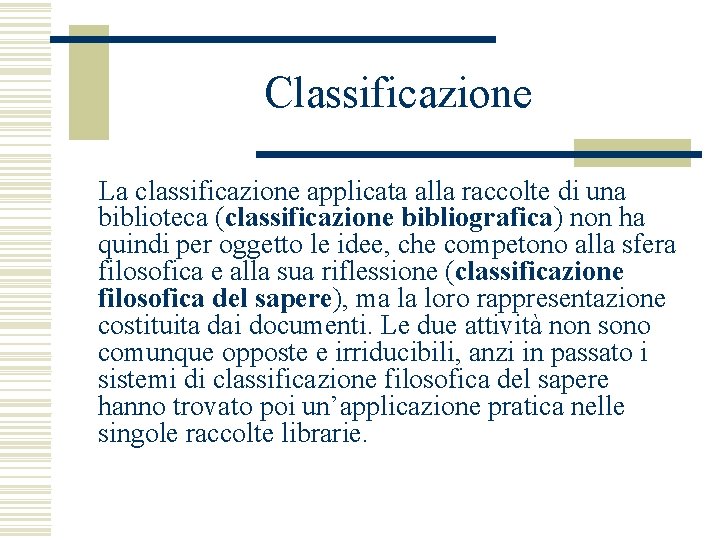 Classificazione

La classificazione applicata alla raccolte di una biblioteca (classificazione bibliografica) non ha quindi per oggetto le idee, che competono alla sfera filosofica e alla sua riflessione (classificazione filosofica del sapere), ma la loro rappresentazione costituita dai documenti. Le due attività non sono comunque opposte e irriducibili, anzi in passato i sistemi di classificazione filosofica del sapere hanno trovato poi un’applicazione pratica nelle singole raccolte librarie.